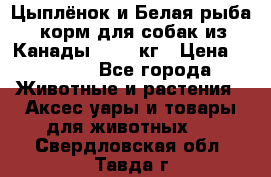 Цыплёнок и Белая рыба корм для собак из Канады кг Цена Все города Животные и растения Аксес уары и товары для животных Свердловская обл Тавда г